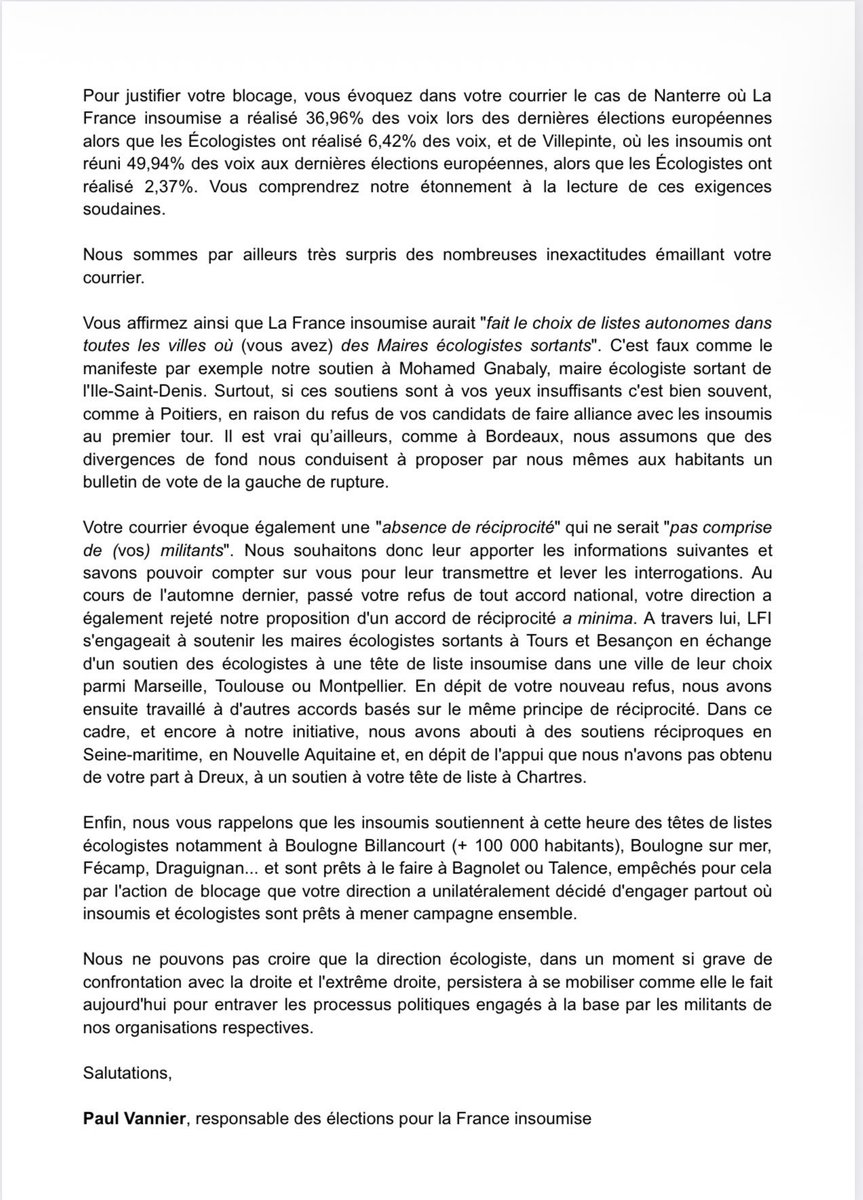 Pour justifier votre blocage, vous évoquez dans votre courrier le cas de Nanterre où La France insoumise a réalisé 36,96% des voix lors des dernières élections européennes alors que les Écologistes ont réalisé 6,42% des voix, et de Villepinte, où les insoumis ont réuni 49,94% des voix aux dernières élections européennes, alors que les Écologistes ont réalisé 2,37%. Vous comprendrez notre étonnement à la lecture de ces exigences soudaines.

Nous sommes par ailleurs très surpris des nombreuses inexactitudes émaillant votre courrier.

Vous affirmez ainsi que La France insoumise aurait "fait le choix de listes autonomes dans toutes les villes où (vous avez) des Maires écologistes sortants". C'est faux comme le manifeste par exemple notre soutien à Mohamed Gnabaly, maire écologiste sortant de l'Ile-Saint-Denis. Surtout, si ces soutiens sont à vos yeux insuffisants c'est bien souvent, comme à Poitiers, en raison du refus de vos candidats de faire alliance avec les insoumis au premier tour. Il est vrai qu'ailleurs, comme à Bordeaux, nous assumons que des divergences de fond nous conduisent à proposer par nous mêmes aux habitants un bulletin de vote de la gauche de rupture.

Votre courrier évoque également une "absence de réciprocité" qui ne serait "pas comprise de (vos) militants". Nous souhaitons donc leur apporter les informations suivantes et savons pouvoir compter sur vous pour leur transmettre et lever les interrogations. Au cours de l'automne dernier, passé votre refus de tout accord national, votre direction a également rejeté notre proposition d'un accord de réciprocité a minima. A travers lui, LFI s'engageait à soutenir les maires écologistes sortants à Tours et Besançon en échange d'un soutien des écologistes à une tête de liste insoumise dans une ville de leur choix parmi Marseille, Toulouse ou Montpellier. En dépit de votre nouveau refus, nous avons ensuite travaillé à d'autres accords basés sur le même principe de réciprocité. Dans ce cadre, et encore à notre initiative, nous avons abouti à des soutiens réciproques en Seine-maritime, en Nouvelle Aquitaine et, en dépit de l'appui que nous n'avons pas obtenu de votre part à Dreux, à un soutien à votre tête de liste à Chartres.

Enfin, nous vous rappelons que les insoumis soutiennent à cette heure des têtes de listes écologistes notamment à Boulogne Billancourt (+ 100 000 habitants), Boulogne sur mer, Fécamp, Draguignan... et sont prêts à le faire à Bagnolet ou Talence, empêchés pour cela par l'action de blocage que votre direction a unilatéralement décidé d'engager partout où insoumis et écologistes sont prêts à mener campagne ensemble.

Nous ne pouvons pas croire que la direction écologiste, dans un moment si grave de confrontation avec la droite et l'extrême droite, persistera à se mobiliser comme elle le fait aujourd'hui pour entraver les processus politiques engagés à la base par les militants de nos organisations respectives.

Salutations,

Paul Vannier, responsable des élections pour la France insoumise